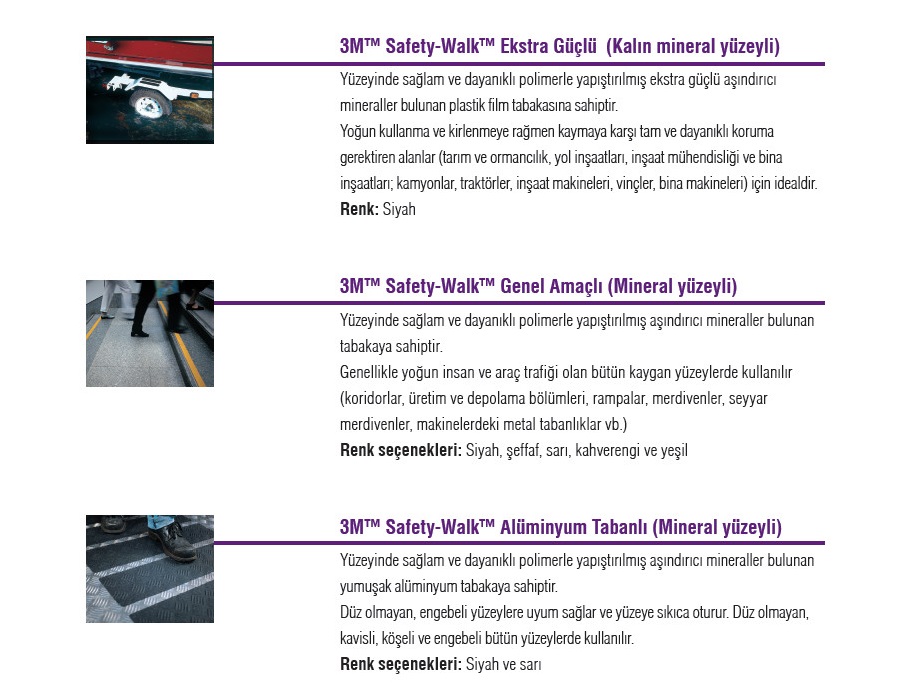 3M™ Safety-Walk™ Ekstra Güçlü (Kalın mineral yüzeyli)

Yüzeyinde sağlam ve dayanıklı polimerle yapıştırılmış ekstra güçlü aşındırıcı mineraller bulunan plastik film tabakasına sahiptir.
Yoğun kullanma ve kirlenmeye rağmen kaymaya karşı tam ve dayanıklı koruma gerektiren alanlar (tarım ve ormancılık, yol inşaatları, inşaat mühendisliği ve bina inşaatları; kamyonlar, traktörler, inşaat makineleri, vinçler, bina makineleri) için idealdir.
**Renk:** Siyah

3M™ Safety-Walk™ Genel Amaçlı (Mineral yüzeyli)

Yüzeyinde sağlam ve dayanıklı polimerle yapıştırılmış aşındırıcı mineraller bulunan tabakaya sahiptir.
Genellikle yoğun insan ve araç trafiği olan bütün kaygan yüzeylerde kullanılır (koridorlar, üretim ve depolama bölümleri, rampalar, merdivenler, seyyar merdivenler, makinelerdeki metal tabanlıklar vb.)
**Renk seçenekleri:** Siyah, şeffaf, sarı, kahverengi ve yeşil

3M™ Safety-Walk™ Alüminyum Tabanlı (Mineral yüzeyli)

Yüzeyinde sağlam ve dayanıklı polimerle yapıştırılmış aşındırıcı mineraller bulunan yumuşak alüminyum tabakaya sahiptir.
Düz olmayan, engebeli yüzeylere uyum sağlar ve yüzeye sıkıca oturur. Düz olmayan, kavisli, köşeli ve engebeli bütün yüzeylerde kullanılır.
**Renk seçenekleri:** Siyah ve sarı